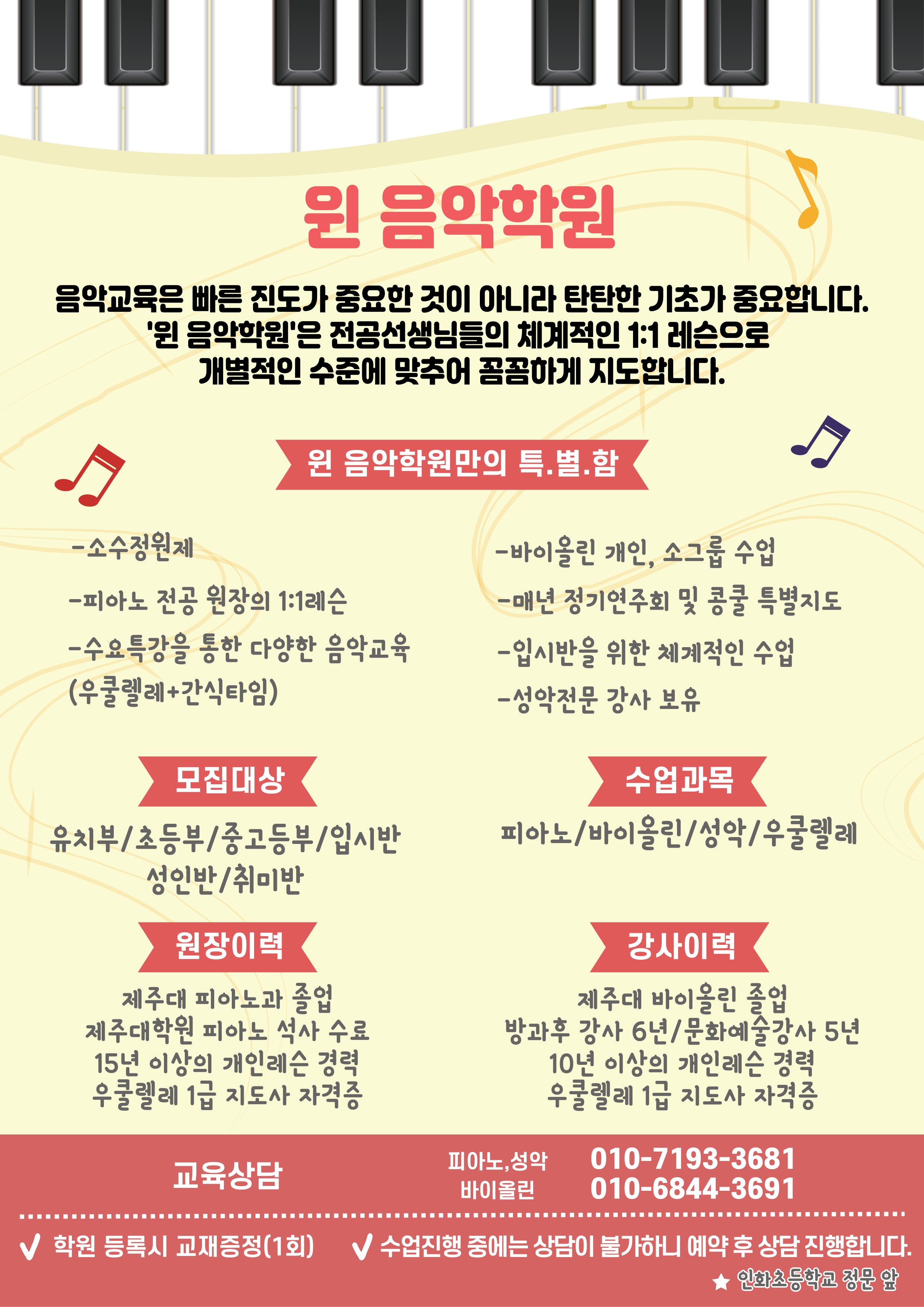 윈 음악학원

음악교육은 빠른 진도가 중요한 것이 아니라 탄탄한 기초가 중요합니다. '윈 음악학원'은 전공선생님들의 체계적인 1:1 레슨으로 개별적인 수준에 맞추어 꼼꼼하게 지도합니다.

윈 음악학원만의 특.별.함

-소수정원제

-피아노 전공 원장의 1:1레슨

-수요특강을 통한 다양한 음악교육 (우쿨렐레+간식타임)

-바이올린 개인, 소그룹 수업

-매년 정기연주회 및 콩쿨 특별지도

-입시반을 위한 체계적인 수업

-성악전문 강사 보유

모집대상

유치부/초등부/중고등부/입시반
성인반/취미반

수업과목

피아노/바이올린/성악/우쿨렐레

원장이력

제주대 피아노과 졸업
제주대학원 피아노 석사 수료
15년 이상의 개인레슨 경력
우쿨렐레 1급 지도사 자격증

강사이력

제주대 바이올린 졸업
방과후 강사 6년/문화예술강사 5년
10년 이상의 개인레슨 경력
우쿨렐레 1급 지도사 자격증

교육상담

피아노,성악 010-7193-3681
바이올린 010-6844-3691

✓ 학원 등록시 교재증정(1회)

✓ 수업진행 중에는 상담이 불가하니 예약 후 상담 진행합니다.

★ 인화초등학교 정문 앞